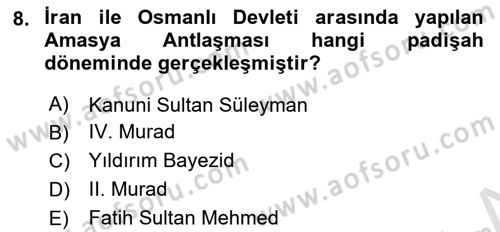 8. İran ile Osmanlı Devleti arasında yapılan Amasya Antlaşması hangi padişah döneminde gerçekleşmiştir?

A) Kanuni Sultan Süleyman
B) IV. Murad
C) Yıldırım Bayezid
D) II. Murad
E) Fatih Sultan Mehmed

www.aofsoru.com
www.aofsoru.com
www.aofsoru.com
www.aofsoru.com